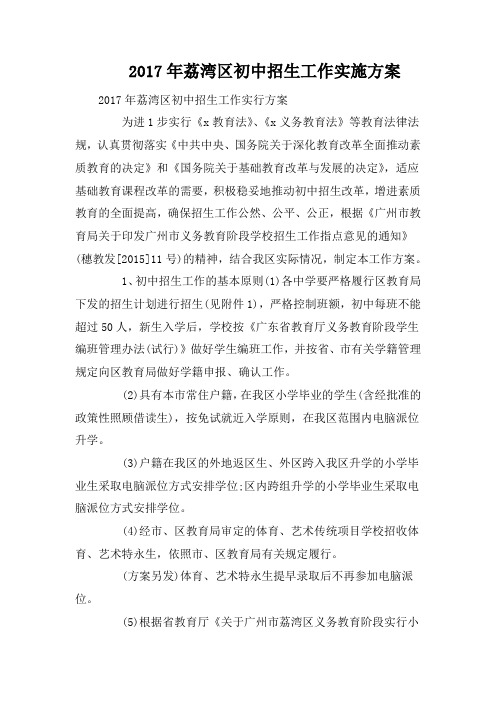 2017年荔湾区初中招生工作实施方案

2017年荔湾区初中招生工作实行方案

为进1步实行《x教育法》、《x义务教育法》等教育法律法规，认真贯彻落实《中共中央、国务院关于深化教育改革全面推动素质教育的决定》和《国务院关于基础教育改革与发展的决定》，适应基础教育课程改革的需要，积极稳妥地推动初中招生改革，增进素质教育的全面提高，确保招生工作公然、公平、公正，根据《广州市教育局关于印发广州市义务教育阶段学校招生工作指点意见的通知》(穗教发[2015]11号)的精神，结合我区实际情况，制定本工作方案。

1、初中招生工作的基本原则(1)各中学要严格履行区教育局下发的招生计划进行招生(见附件1)，严格控制班额，初中每班不能超过50人，新生入学后，学校按《广东省教育厅义务教育阶段学生编班管理办法(试行)》做好学生编班工作，并按省、市有关学籍管理规定向区教育局做好学籍申报、确认工作。

(2)具有本市常住户籍，在我区小学毕业的学生(含经批准的政策性照顾借读生)，按免试就近入学原则，在我区范围内电脑派位升学。

(3)户籍在我区的外地返区生、外区跨入我区升学的小学毕业生采取电脑派位方式安排学位;区内跨组升学的小学毕业生采取电脑派位方式安排学位。

(4)经市、区教育局审定的体育、艺术传统项目学校招收体育、艺术特永生，依照市、区教育局有关规定履行。

(方案另发)体育、艺术特永生提早录取后不再参加电脑派位。

(5)根据省教育厅《关于广州市荔湾区义务教育阶段实行小